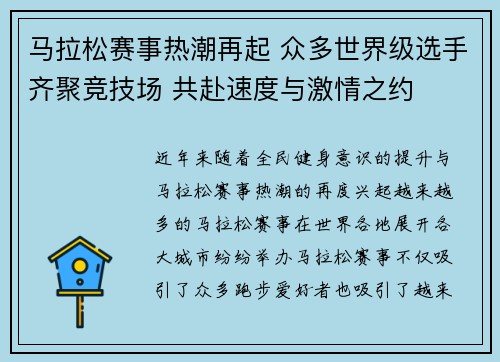 马拉松赛事热潮再起 众多世界级选手齐聚竞技场 共赴速度与激情之约

近年来随着全民健身意识的提升与马拉松赛事热潮的再度兴起越来越多的马拉松赛事在世界各地展开各大城市纷纷举办马拉松赛事不仅吸引了众多跑步爱好者也吸引了越来